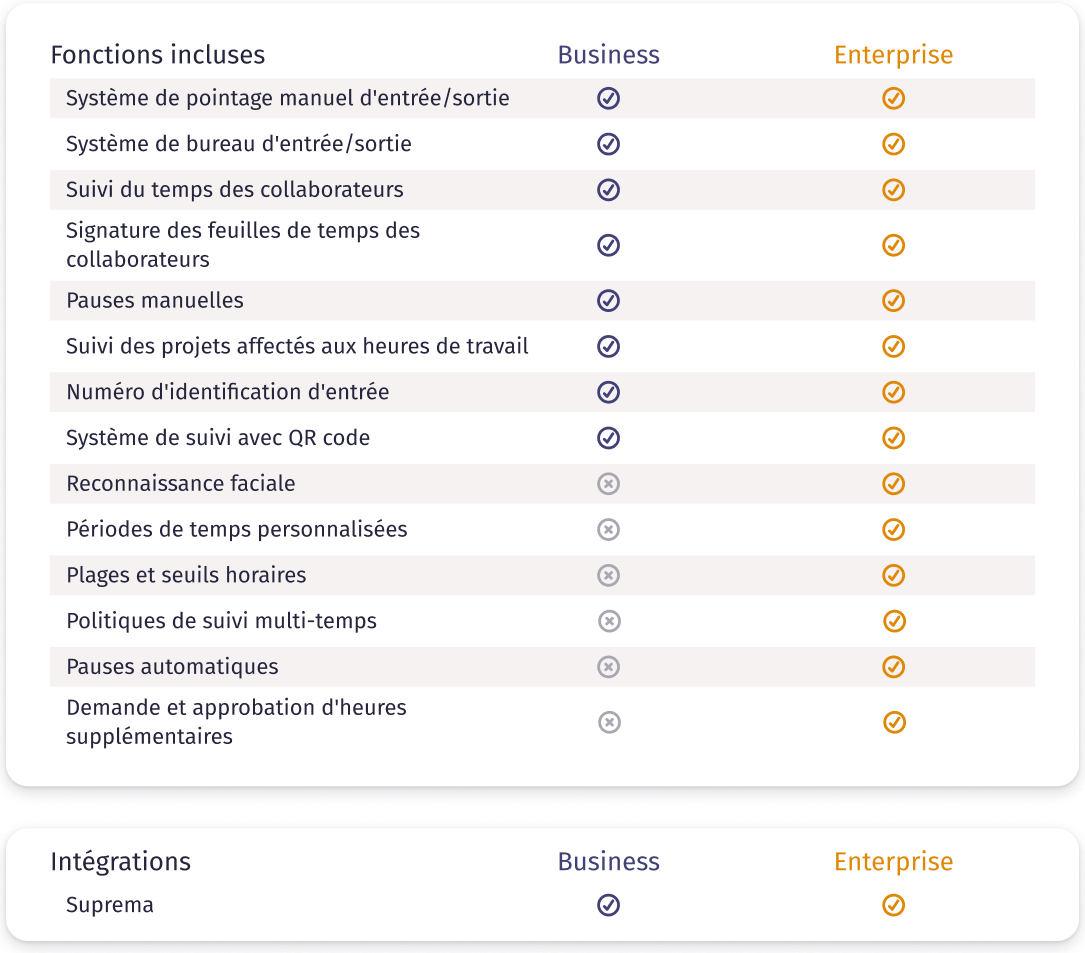 | Fonctions incluses | Business | Enterprise |
|---|---|---|
| Système de pointage manuel d'entrée/sortie | ✓ | ✓ |
| Système de bureau d'entrée/sortie | ✓ | ✓ |
| Suivi du temps des collaborateurs | ✓ | ✓ |
| Signature des feuilles de temps des collaborateurs | ✓ | ✓ |
| Pauses manuelles | ✓ | ✓ |
| Suivi des projets affectés aux heures de travail | ✓ | ✓ |
| Numéro d'identification d'entrée | ✓ | ✓ |
| Système de suivi avec QR code | ✓ | ✓ |
| Reconnaissance faciale | ✗ | ✓ |
| Périodes de temps personnalisées | ✗ | ✓ |
| Plages et seuils horaires | ✗ | ✓ |
| Politiques de suivi multi-temps | ✗ | ✓ |
| Pauses automatiques | ✗ | ✓ |
| Demande et approbation d'heures supplémentaires | ✗ | ✓ |

| Intégrations | Business | Enterprise |
|---|---|---|
| Suprema | ✓ | ✓ |